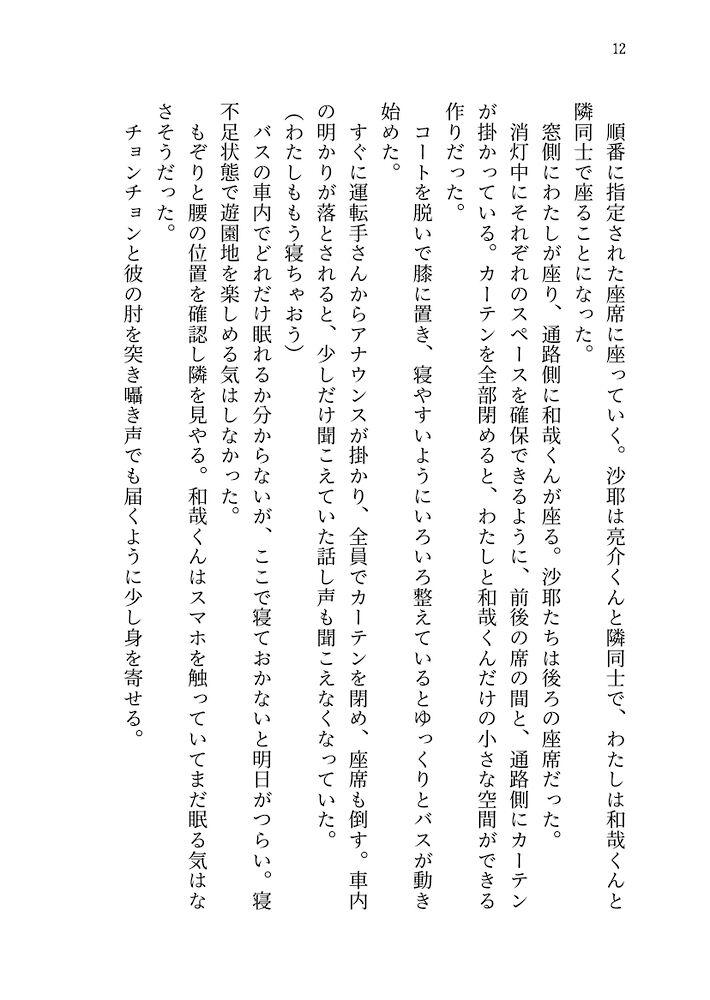 12

順番に指定された座席に座っていく。沙耶は亮介くんと隣同士で、わたしは和哉くんと隣同士で座ることになった。

窓側にわたしが座り、通路側に和哉くんが座る。沙耶たちは後ろの座席だった。

消灯中にそれぞれのスペースを確保できるように、前後の席の間と、通路側にカーテンが掛かっている。カーテンを全部閉めると、わたしと和哉くんだけの小さな空間ができる作りだった。

コートを脱いで膝に置き、寝やすいようにいろいろ整えているとゆっくりとバスが動き始めた。

すぐに運転手さんからアナウンスが掛かり、全員でカーテンを閉め、座席も倒す。車内の明かりが落とされると、少しだけ聞こえていた話し声も聞こえなくなっていた。

(わたしももう寝ちゃおう)

バスの車内でどれだけ眠れるか分からないが、ここで寝ておかないと明日がつらい。寝不足状態で遊園地を楽しめる気はしなかった。

もぞりと腰の位置を確認し隣を見やる。和哉くんはスマホを触っていてまだ眠る気はなさそうだった。

チョンチョンと彼の肘を突き囁き声でも届くように少し身を寄せる。